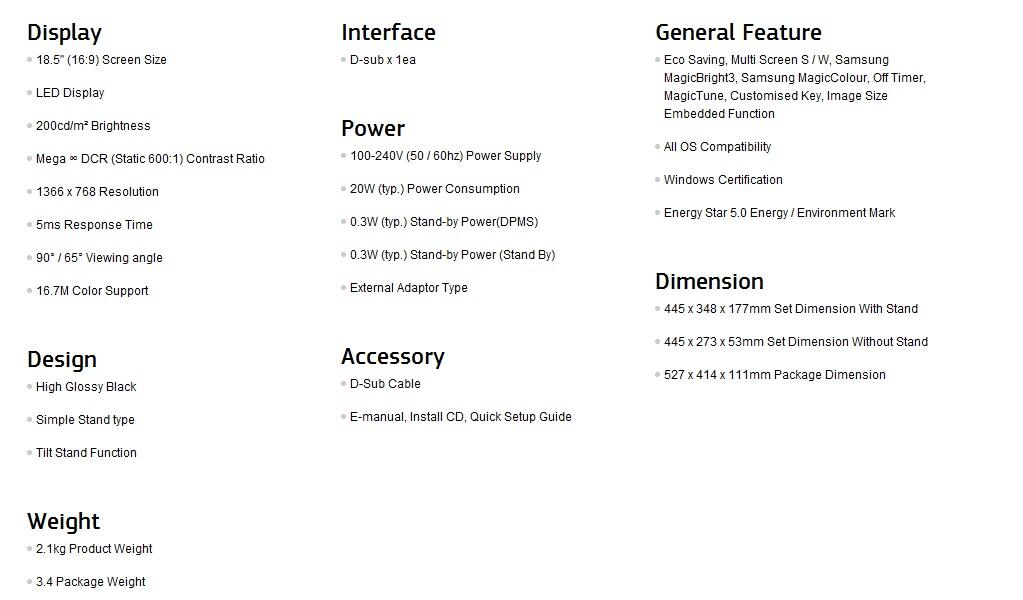 Display
18.5" (16:9) Screen Size

LED Display

200cd/m² Brightness

Mega ∞ DCR (Static 600:1) Contrast Ratio

1366 x 768 Resolution

5ms Response Time

90° / 65° Viewing angle

16.7M Color Support

Design
High Glossy Black

Simple Stand type

Tilt Stand Function

Weight
2.1kg Product Weight

3.4 Package Weight

Interface
D-sub x 1ea

Power
100-240V (50 / 60hz) Power Supply

20W (typ.) Power Consumption

0.3W (typ.) Stand-by Power(DPMS)

0.3W (typ.) Stand-by Power (Stand By)

External Adaptor Type

Accessory
D-Sub Cable

E-manual, Install CD, Quick Setup Guide

General Feature
Eco Saving, Multi Screen S / W, Samsung MagicBright3, Samsung MagicColour, Off Timer, MagicTune, Customised Key, Image Size Embedded Function

All OS Compatibility

Windows Certification

Energy Star 5.0 Energy / Environment Mark

Dimension
445 x 348 x 177mm Set Dimension With Stand

445 x 273 x 53mm Set Dimension Without Stand

527 x 414 x 111mm Package Dimension